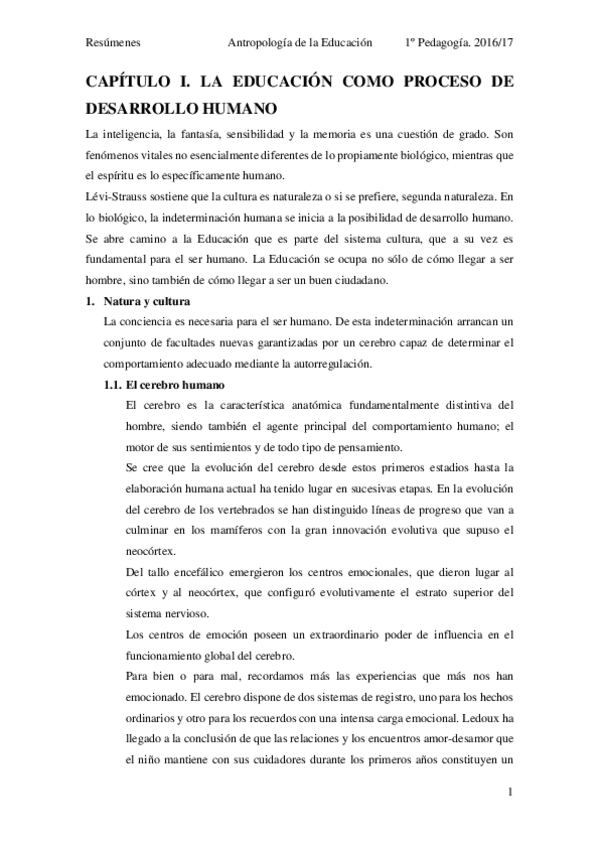 Resúmenes Antropología de la Educación 1º Pedagogía. 2016/17

CAPÍTULO I. LA EDUCACIÓN COMO PROCESO DE DESARROLLO HUMANO

La inteligencia, la fantasía, sensibilidad y la memoria es una cuestión de grado. Son fenómenos vitales no esencialmente diferentes de lo propiamente biológico, mientras que el espíritu es lo específicamente humano.

Lévi-Strauss sostiene que la cultura es naturaleza o si se prefiere, segunda naturaleza. En lo biológico, la indeterminación humana se inicia a la posibilidad de desarrollo humano. Se abre camino a la Educación que es parte del sistema cultura, que a su vez es fundamental para el ser humano. La Educación se ocupa no sólo de cómo llegar a ser hombre, sino también de cómo llegar a ser un buen ciudadano.

1. Natura y cultura

La conciencia es necesaria para el ser humano. De esta indeterminación arrancan un conjunto de facultades nuevas garantizadas por un cerebro capaz de determinar el comportamiento adecuado mediante la autorregulación.

1.1. El cerebro humano

El cerebro es la característica anatómica fundamentalmente distintiva del hombre, siendo también el agente principal del comportamiento humano; el motor de sus sentimientos y de todo tipo de pensamiento.

Se cree que la evolución del cerebro desde estos primeros estadios hasta la elaboración humana actual ha tenido lugar en sucesivas etapas. En la evolución del cerebro de los vertebrados se han distinguido líneas de progreso que van a culminar en los mamíferos con la gran innovación evolutiva que supuso el neocórtex.

Del tallo encefálico emergieron los centros emocionales, que dieron lugar al córtex y al neocórtex, que configuró evolutivamente el estrato superior del sistema nervioso.

Los centros de emoción poseen un extraordinario poder de influencia en el funcionamiento global del cerebro.

Para bien o para mal, recordamos más las experiencias que más nos han emocionado. El cerebro dispone de dos sistemas de registro, uno para los hechos ordinarios y otro para los recuerdos con una intensa carga emocional. Ledoux ha llegado a la conclusión de que las relaciones y los encuentros amor-desamor que el niño mantiene con sus cuidadores durante los primeros años constituyen un

1